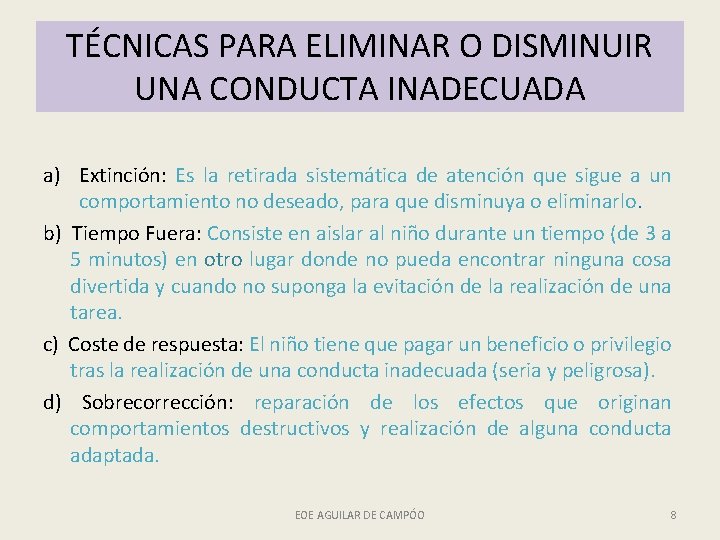 TÉCNICAS PARA ELIMINAR O DISMINUIR UNA CONDUCTA INADECUADA

a) Extinción: Es la retirada sistemática de atención que sigue a un comportamiento no deseado, para que disminuya o eliminarlo.

b) Tiempo Fuera: Consiste en aislar al niño durante un tiempo (de 3 a 5 minutos) en otro lugar donde no pueda encontrar ninguna cosa divertida y cuando no suponga la evitación de la realización de una tarea.

c) Coste de respuesta: El niño tiene que pagar un beneficio o privilegio tras la realización de una conducta inadecuada (seria y peligrosa).

d) Sobrecorrección: reparación de los efectos que originan comportamientos destructivos y realización de alguna conducta adaptada.

EOE AGUILAR DE CAMPÓO

8